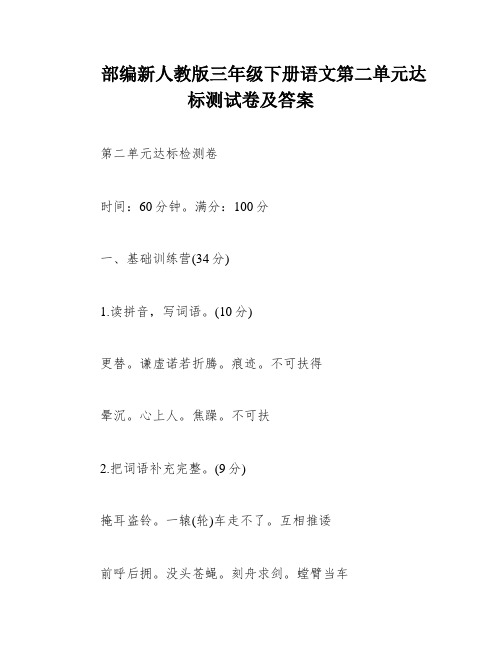 部编新人教版三年级下册语文第二单元达标测试卷及答案

第二单元达标检测卷

时间：60分钟。满分：100分

一、基础训练营(34分)

1.读拼音，写词语。(10分)

更替。谦虚诺若折腾。痕迹。不可扶得

晕沉。心上人。焦躁。不可扶

2.把词语补充完整。(9分)

掩耳盗铃。一辕(轮)车走不了。互相推诿

前呼后拥。没头苍蝇。刻舟求剑。螳臂当车